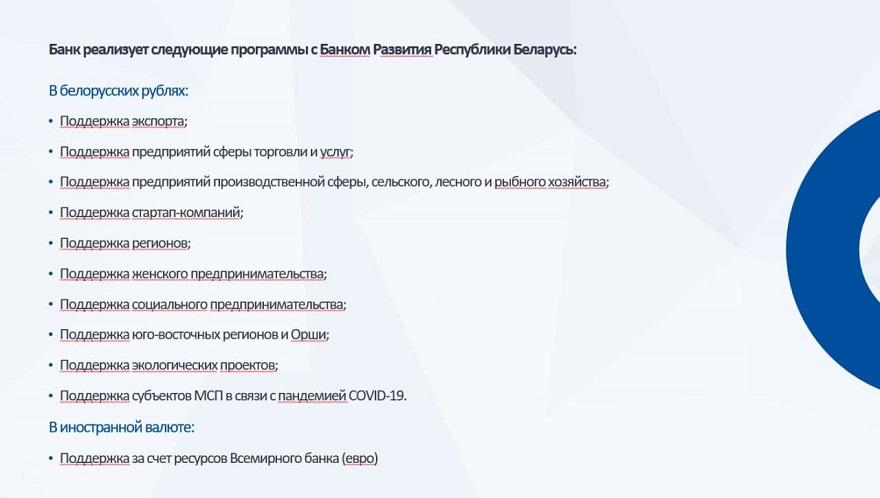 Банк реализует следующие программы с Банком Развития Республики Беларусь:

В белорусских рублях:

• Поддержка экспорта;

• Поддержка предприятий сферы торговли и услуг;

• Поддержка предприятий производственной сферы, сельского, лесного и рыбного хозяйства;

• Поддержка стартап-компаний;

• Поддержка регионов;

• Поддержка женского предпринимательства;

• Поддержка социального предпринимательства;

• Поддержка юго-восточных регионов и Орши;

• Поддержка экологических проектов;

• Поддержка субъектов МСП в связи с пандемией COVID-19.

В иностранной валюте:

• Поддержка за счет ресурсов Всемирного банка (евро)